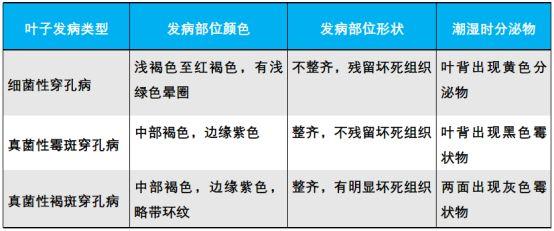 | 叶子发病类型 | 发病部位颜色 | 发病部位形状 | 潮湿时分泌物 |
|---|---|---|---|
| 细菌性穿孔病 | 浅褐色至红褐色，有浅绿色晕圈 | 不整齐，残留坏死组织 | 叶背出现黄色分泌物 |
| 真菌性霉斑穿孔病 | 中部褐色，边缘紫色 | 整齐，不残留坏死组织 | 叶背出现黑色霉状物 |
| 真菌性褐斑穿孔病 | 中部褐色，边缘紫色，略带环纹 | 整齐，有明显坏死组织 | 两面出现灰色霉状物 |